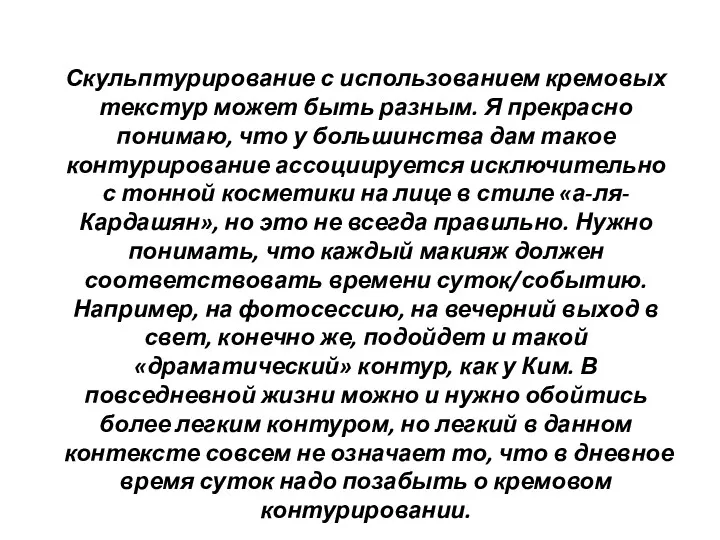 Скульптурирование с использованием кремовых текстур может быть разным. Я прекрасно понимаю, что у большинства дам такое контурирование ассоциируется исключительно с тонной косметики на лице в стиле «а-ля-Кардашян», но это не всегда правильно. Нужно понимать, что каждый макияж должен соответствовать времени суток/событию. Например, на фотосессию, на вечерний выход в свет, конечно же, подойдет и такой «драматический» контур, как у Ким. В повседневной жизни можно и нужно обойтись более легким контуром, но легкий в данном контексте совсем не означает то, что в дневное время суток надо позабыть о кремовом контурировании.